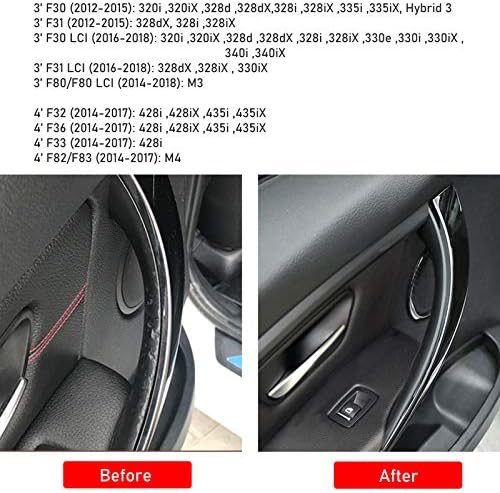 3' F30 (2012-2015): 320i ,320iX ,328d ,328dX,328i ,328iX ,335i ,335iX, Hybrid 3
3' F31 (2012-2015): 328dX, 328i ,328iX
3' F30 LCI (2016-2018): 320i ,320iX ,328d ,328dX ,328i ,328iX ,330e ,330i ,330iX , 340i ,340iX
3' F31 LCI (2016-2018): 328dX ,328iX , 330iX
3' F80/F80 LCI (2014-2018): M3

4' F32 (2014-2017): 428i ,428iX ,435i ,435iX
4' F36 (2014-2017): 428i ,428iX ,435i ,435iX
4' F33 (2014-2017): 428i
4' F82/F83 (2014-2017): M4

Before

After